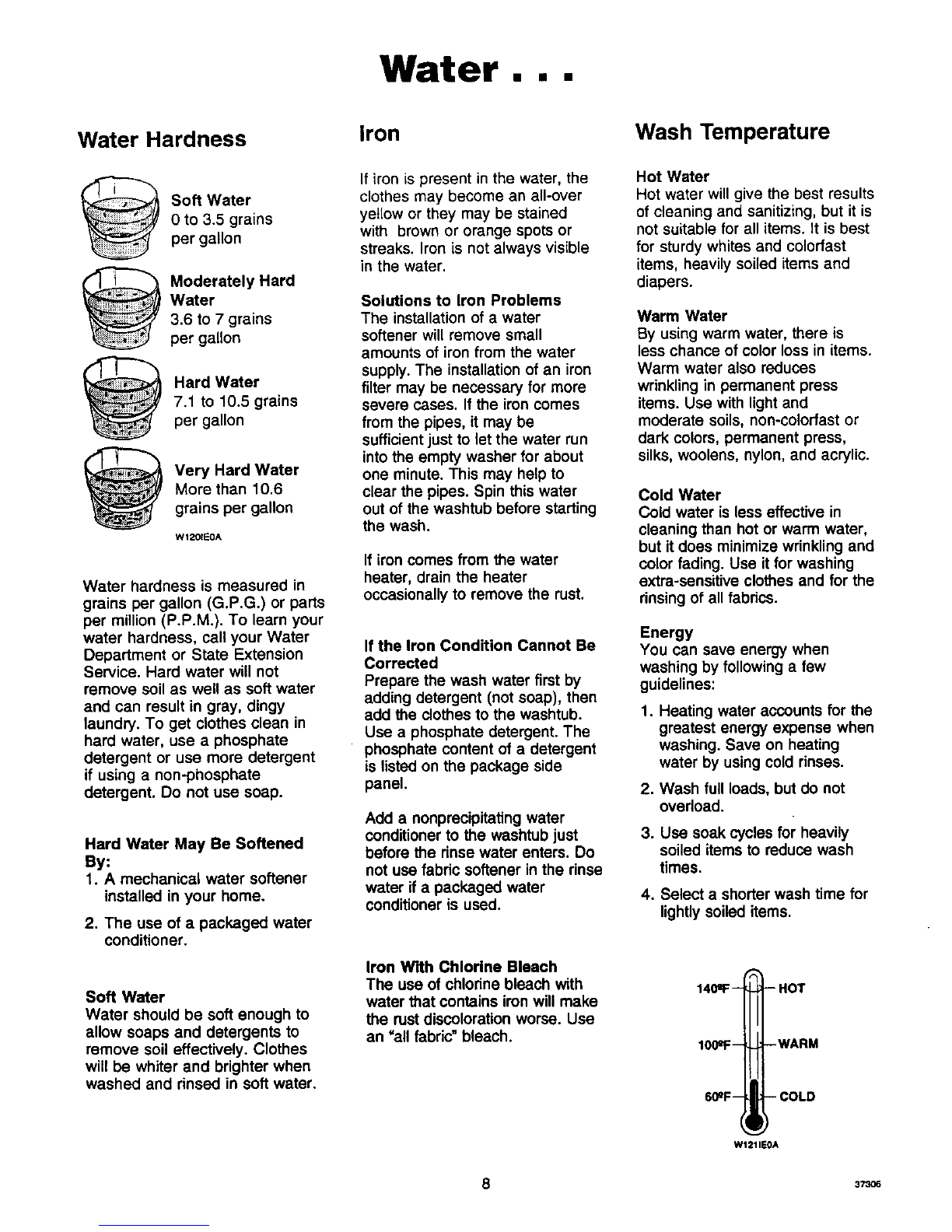 Water . . .

Water Hardness

Soft Water
0 to 3.5 grains per gallon

Moderately Hard Water
3.6 to 7 grains per gallon

Hard Water
7.1 to 10.5 grains per gallon

Very Hard Water
More than 10.6 grains per gallon

W120IE0A

Water hardness is measured in grains per gallon (G.P.G.) or parts per million (P.P.M.). To learn your water hardness, call your Water Department or State Extension Service. Hard water will not remove soil as well as soft water and can result in gray, dingy laundry. To get clothes clean in hard water, use a phosphate detergent or use more detergent if using a non-phosphate detergent. Do not use soap.

Hard Water May Be Softened By:
1. A mechanical water softener installed in your home.
2. The use of a packaged water conditioner.

Soft Water
Water should be soft enough to allow soaps and detergents to remove soil effectively. Clothes will be whiter and brighter when washed and rinsed in soft water.

Iron

If iron is present in the water, the clothes may become an all-over yellow or they may be stained with brown or orange spots or streaks. Iron is not always visible in the water.

Solutions to Iron Problems
The installation of a water softener will remove small amounts of iron from the water supply. The installation of an iron filter may be necessary for more severe cases. If the iron comes from the pipes, it may be sufficient just to let the water run into the empty washer for about one minute. This may help to clear the pipes. Spin this water out of the washtub before starting the wash.

If iron comes from the water heater, drain the heater occasionally to remove the rust.

If the Iron Condition Cannot Be Corrected
Prepare the wash water first by adding detergent (not soap), then add the clothes to the washtub. Use a phosphate detergent. The phosphate content of a detergent is listed on the package side panel.

Add a nonprecipitating water conditioner to the washtub just before the rinse water enters. Do not use fabric softener in the rinse water if a packaged water conditioner is used.

Iron With Chlorine Bleach
The use of chlorine bleach with water that contains iron will make the rust discoloration worse. Use an "all fabric" bleach.

Wash Temperature

Hot Water
Hot water will give the best results of cleaning and sanitizing, but it is not suitable for all items. It is best for sturdy whites and colorfast items, heavily soiled items and diapers.

Warm Water
By using warm water, there is less chance of color loss in items. Warm water also reduces wrinkling in permanent press items. Use with light and moderate soils, non-colorfast or dark colors, permanent press, silks, woolens, nylon, and acrylic.

Cold Water
Cold water is less effective in cleaning than hot or warm water, but it does minimize wrinkling and color fading. Use it for washing extra-sensitive clothes and for the rinsing of all fabrics.

Energy
You can save energy when washing by following a few guidelines:
1. Heating water accounts for the greatest energy expense when washing. Save on heating water by using cold rinses.
2. Wash full loads, but do not overload.
3. Use soak cycles for heavily soiled items to reduce wash times.
4. Select a shorter wash time for lightly soiled items.

140°F HOT
100°F WARM
60°F COLD
W121IE0A

8

37306